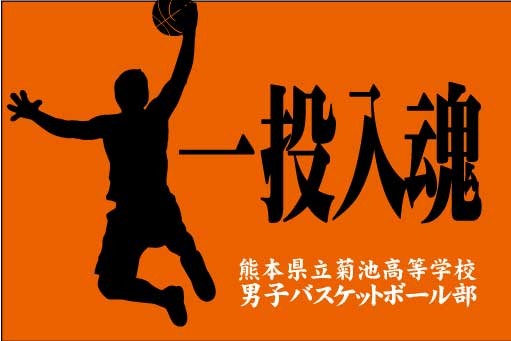 一投入魂

熊本県立菊池高等学校
男子バスケットボール部